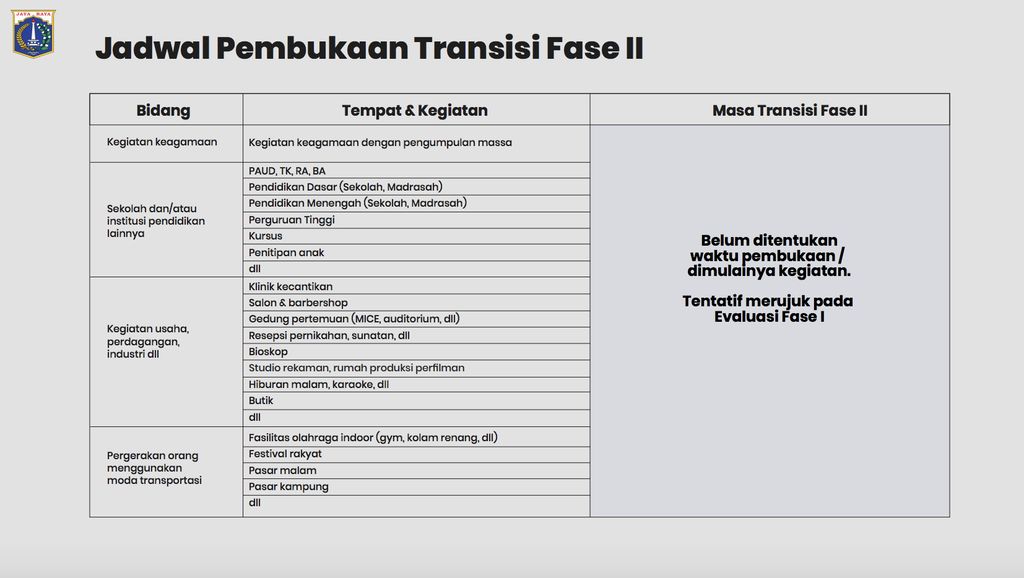 JAYA RAYA

Jadwal Pembukaan Transisi Fase II

| Bidang | Tempat & Kegiatan | Masa Transisi Fase II |
|---|---|---|
| Kegiatan keagamaan | Kegiatan keagamaan dengan pengumpulan massa | Belum ditentukan waktu pembukaan / dimulainya kegiatan. Tentatif merujuk pada Evaluasi Fase I |
| Sekolah dan/atau institusi pendidikan lainnya | PAUD, TK, RA, BA | |
| | Pendidikan Dasar (Sekolah, Madrasah) | |
| | Pendidikan Menengah (Sekolah, Madrasah) | |
| | Perguruan Tinggi | |
| | Kursus | |
| | Penitipan anak | |
| | dll | |
| Kegiatan usaha, perdagangan, industri dll | Klinik kecantikan | |
| | Salon & barbershop | |
| | Gedung pertemuan (MICE, auditorium, dll) | |
| | Resepsi pernikahan, sunatan, dll | |
| | Bioskop | |
| | Studio rekaman, rumah produksi perfilman | |
| | Hiburan malam, karaoke, dll | |
| | Butik | |
| | dll | |
| Pergerakan orang menggunakan moda transportasi | Fasilitas olahraga indoor (gym, kolam renang, dll) | |
| | Festival rakyat | |
| | Pasar malam | |
| | Pasar kampung | |
| | dll | |